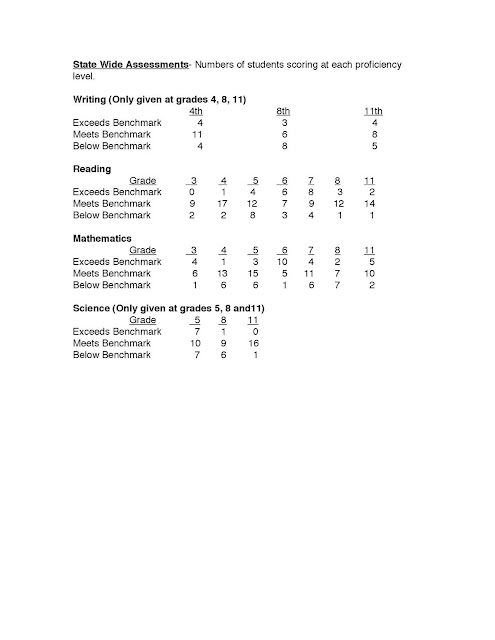 State Wide Assessments- Numbers of students scoring at each proficiency level.

Writing (Only given at grades 4, 8, 11)

| | 4th | 8th | 11th |
|---|---|---|---|
| Exceeds Benchmark | 4 | 3 | 4 |
| Meets Benchmark | 11 | 6 | 8 |
| Below Benchmark | 4 | 8 | 5 |

Reading

| Grade | 3 | 4 | 5 | 6 | 7 | 8 | 11 |
|---|---|---|---|---|---|---|---|
| Exceeds Benchmark | 0 | 1 | 4 | 6 | 8 | 3 | 2 |
| Meets Benchmark | 9 | 17 | 12 | 7 | 9 | 12 | 14 |
| Below Benchmark | 2 | 2 | 8 | 3 | 4 | 1 | 1 |

Mathematics

| Grade | 3 | 4 | 5 | 6 | 7 | 8 | 11 |
|---|---|---|---|---|---|---|---|
| Exceeds Benchmark | 4 | 1 | 3 | 10 | 4 | 2 | 5 |
| Meets Benchmark | 6 | 13 | 15 | 5 | 11 | 7 | 10 |
| Below Benchmark | 1 | 6 | 6 | 1 | 6 | 7 | 2 |

Science (Only given at grades 5, 8 and11)

| Grade | 5 | 8 | 11 |
|---|---|---|---|
| Exceeds Benchmark | 7 | 1 | 0 |
| Meets Benchmark | 10 | 9 | 16 |
| Below Benchmark | 7 | 6 | 1 |